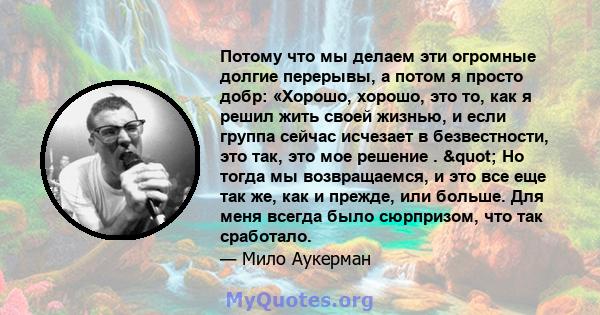 Потому что мы делаем эти огромные долгие перерывы, а потом я просто добр: «Хорошо, хорошо, это то, как я решил жить своей жизнью, и если группа сейчас исчезает в безвестности, это так, это мое решение . &quot; Но тогда мы возвращаемся, и это все еще так же, как и прежде, или больше. Для меня всегда было сюрпризом, что так сработало.

— Мило Аукерман

MyQuotes.org